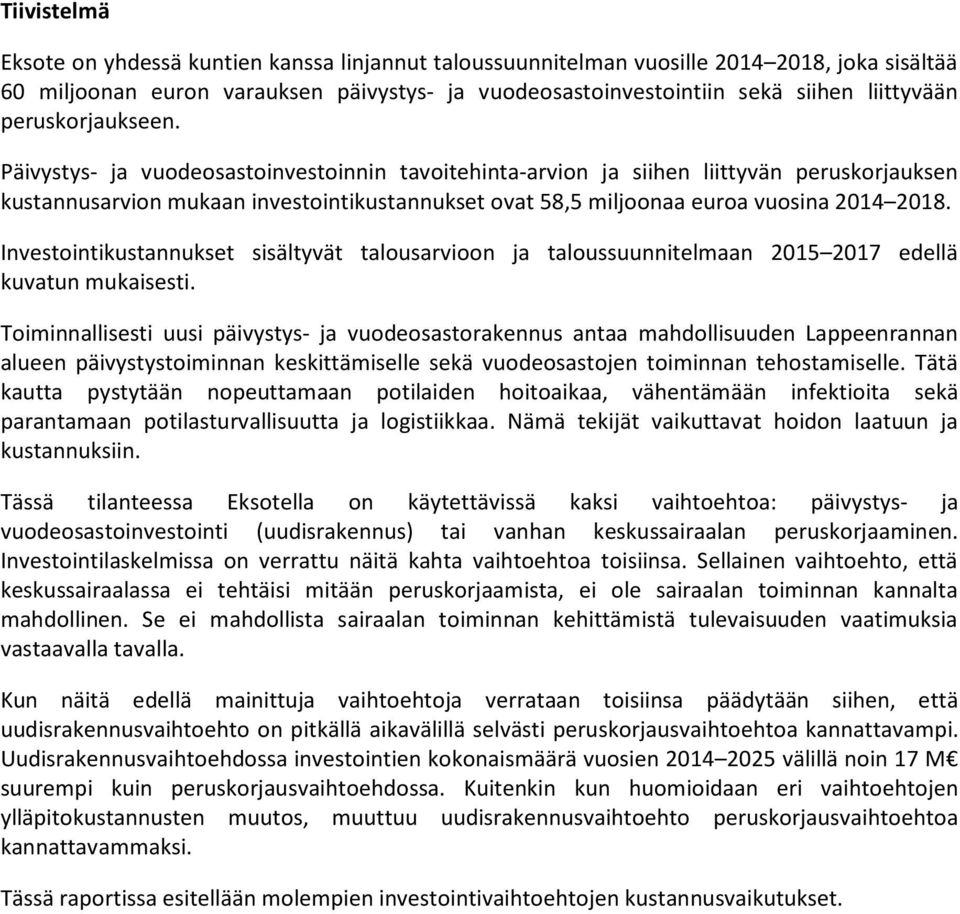 Tiivistelmä

Eksote on yhdessä kuntien kanssa linjannut taloussuunnitelman vuosille 2014–2018, joka sisältää 60 miljoonan euron varauksen päivystys- ja vuodeosastoinvestointiin sekä siihen liittyvään peruskorjaukseen.

Päivystys- ja vuodeosastoinvestoinnin tavoitehinta-arvion ja siihen liittyvän peruskorjauksen kustannusarvion mukaan investointikustannukset ovat 58,5 miljoonaa euroa vuosina 2014–2018.

Investointikustannukset sisältyvät talousarvioon ja taloussuunnitelmaan 2015–2017 edellä kuvatun mukaisesti.

Toiminnallisesti uusi päivystys- ja vuodeosastorakennus antaa mahdollisuuden Lappeenrannan alueen päivystystoiminnan keskittämiselle sekä vuodeosastojen toiminnan tehostamiselle. Tätä kautta pystytään nopeuttamaan potilaiden hoitoaikaa, vähentämään infektioita sekä parantamaan potilasturvallisuutta ja logistiikkaa. Nämä tekijät vaikuttavat hoidon laatuun ja kustannuksiin.

Tässä tilanteessa Eksotella on käytettävissä kaksi vaihtoehtoa: päivystys- ja vuodeosastoinvestointi (uudisrakennus) tai vanhan keskussairaalan peruskorjaaminen. Investointilaskelmissa on verrattu näitä kahta vaihtoehtoa toisiinsa. Sellainen vaihtoehto, että keskussairaalassa ei tehtäisi mitään peruskorjaamista, ei ole sairaalan toiminnan kannalta mahdollinen. Se ei mahdollista sairaalan toiminnan kehittämistä tulevaisuuden vaatimuksia vastaavalla tavalla.

Kun näitä edellä mainittuja vaihtoehtoja verrataan toisiinsa päädytään siihen, että uudisrakennusvaihtoehto on pitkällä aikavälillä selvästi peruskorjausvaihtoehtoa kannattavampi. Uudisrakennusvaihtoehdossa investointien kokonaismäärä vuosien 2014–2025 välillä noin 17 M€ suurempi kuin peruskorjausvaihtoehdossa. Kuitenkin kun huomioidaan eri vaihtoehtojen ylläpitokustannusten muutos, muuttuu uudisrakennusvaihtoehto peruskorjausvaihtoehtoa kannattavammaksi.

Tässä raportissa esitellään molempien investointivaihtoehtojen kustannusvaikutukset.